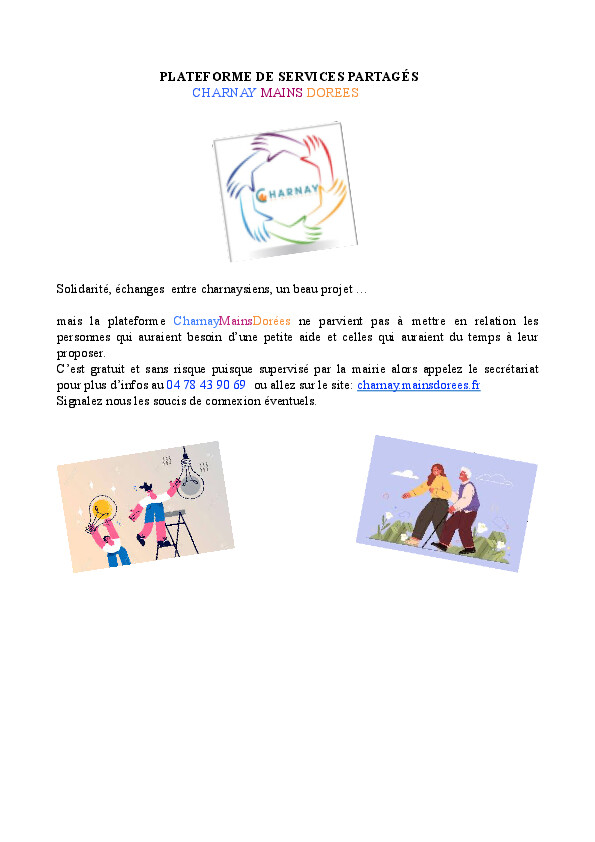 PLATEFORME DE SERVICES PARTAGÉS
CHARNAY MAINS DOREES

CHARNAY

Solidarité, échanges entre charnaysiens, un beau projet …

mais la plateforme CharnayMainsDorées ne parvient pas à mettre en relation les personnes qui auraient besoin d'une petite aide et celles qui auraient du temps à leur proposer.
C'est gratuit et sans risque puisque supervisé par la mairie alors appelez le secrétariat pour plus d'infos au 04 78 43 90 69 ou allez sur le site: charnay.mainsdorees.fr
Signalez nous les soucis de connexion éventuels.